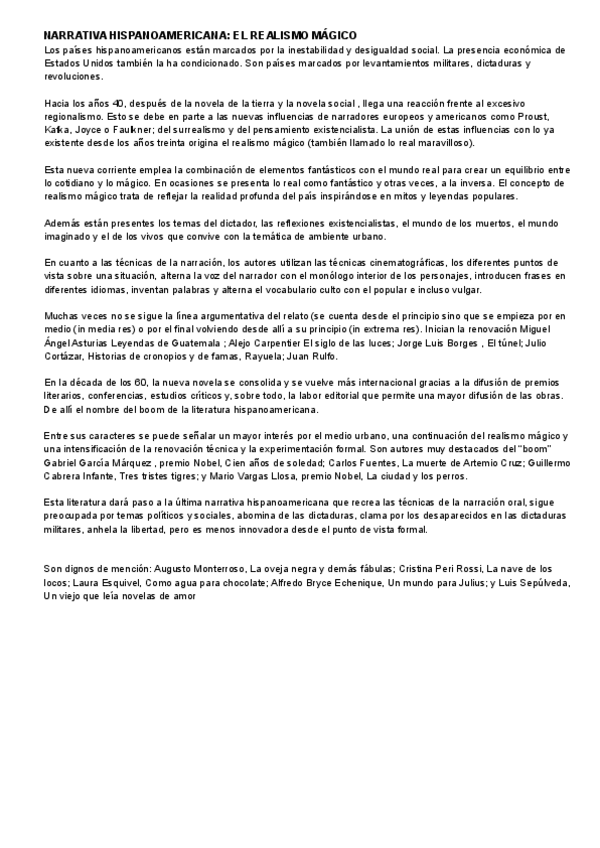 NARRATIVA HISPANOAMERICANA: EL REALISMO MÁGICO
Los países hispanoamericanos están marcados por la inestabilidad y desigualdad social. La presencia económica de Estados Unidos también la ha condicionado. Son países marcados por levantamientos militares, dictaduras y revoluciones.

Hacia los años 40, después de la novela de la tierra y la novela social , llega una reacción frente al excesivo regionalismo. Esto se debe en parte a las nuevas influencias de narradores europeos y americanos como Proust, Kafka, Joyce o Faulkner; del surrealismo y del pensamiento existencialista. La unión de estas influencias con lo ya existente desde los años treinta origina el realismo mágico (también llamado lo real maravilloso).

Esta nueva corriente emplea la combinación de elementos fantásticos con el mundo real para crear un equilibrio entre lo cotidiano y lo mágico. En ocasiones se presenta lo real como fantástico y otras veces, a la inversa. El concepto de realismo mágico trata de reflejar la realidad profunda del país inspirándose en mitos y leyendas populares.

Además están presentes los temas del dictador, las reflexiones existencialistas, el mundo de los muertos, el mundo imaginado y el de los vivos que convive con la temática de ambiente urbano.

En cuanto a las técnicas de la narración, los autores utilizan las técnicas cinematográficas, los diferentes puntos de vista sobre una situación, alterna la voz del narrador con el monólogo interior de los personajes, introducen frases en diferentes idiomas, inventan palabras y alterna el vocabulario culto con el popular e incluso vulgar.

Muchas veces no se sigue la línea argumentativa del relato (se cuenta desde el principio sino que se empieza por en medio (in media res) o por el final volviendo desde allí a su principio (in extrema res). Inician la renovación Miguel Ángel Asturias Leyendas de Guatemala ; Alejo Carpentier El siglo de las luces; Jorge Luis Borges , El túnel; Julio Cortázar, Historias de cronopios y de famas, Rayuela; Juan Rulfo.

En la década de los 60, la nueva novela se consolida y se vuelve más internacional gracias a la difusión de premios literarios, conferencias, estudios críticos y, sobre todo, la labor editorial que permite una mayor difusión de las obras. De allí el nombre del boom de la literatura hispanoamericana.

Entre sus caracteres se puede señalar un mayor interés por el medio urbano, una continuación del realismo mágico y una intensificación de la renovación técnica y la experimentación formal. Son autores muy destacados del "boom" Gabriel García Márquez , premio Nobel, Cien años de soledad; Carlos Fuentes, La muerte de Artemio Cruz; Guillermo Cabrera Infante, Tres tristes tigres; y Mario Vargas Llosa, premio Nobel, La ciudad y los perros.

Esta literatura dará paso a la última narrativa hispanoamericana que recrea las técnicas de la narración oral, sigue preocupada por temas políticos y sociales, abomina de las dictaduras, clama por los desaparecidos en las dictaduras militares, anhela la libertad, pero es menos innovadora desde el punto de vista formal.

Son dignos de mención: Augusto Monterroso, La oveja negra y demás fábulas; Cristina Peri Rossi, La nave de los locos; Laura Esquivel, Como agua para chocolate; Alfredo Bryce Echenique, Un mundo para Julius; y Luis Sepúlveda, Un viejo que leía novelas de amor